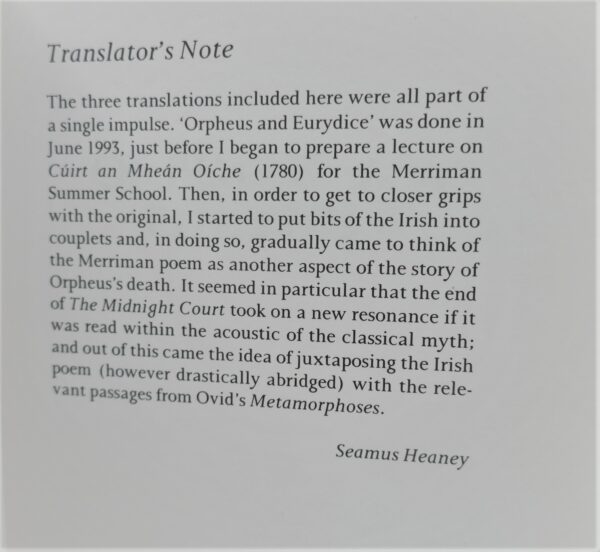 Translator's Note

The three translations included here were all part of a single impulse. 'Orpheus and Eurydice' was done in June 1993, just before I began to prepare a lecture on Cúirt an Mheán Oíche (1780) for the Merriman Summer School. Then, in order to get to closer grips with the original, I started to put bits of the Irish into couplets and, in doing so, gradually came to think of the Merriman poem as another aspect of the story of Orpheus's death. It seemed in particular that the end of The Midnight Court took on a new resonance if it was read within the acoustic of the classical myth; and out of this came the idea of juxtaposing the Irish poem (however drastically abridged) with the relevant passages from Ovid's Metamorphoses.

Seamus Heaney